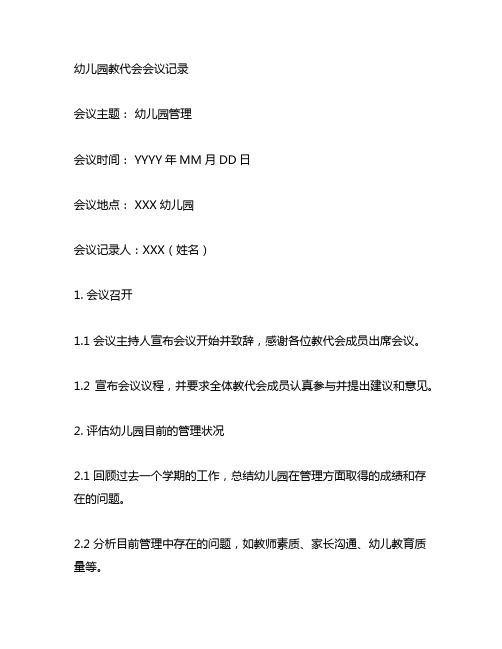 幼儿园教代会会议记录

会议主题： 幼儿园管理

会议时间： YYYY 年 MM 月 DD 日

会议地点： XXX 幼儿园

会议记录人：XXX（姓名）

1. 会议召开

1.1 会议主持人宣布会议开始并致辞，感谢各位教代会成员出席会议。

1.2 宣布会议议程，并要求全体教代会成员认真参与并提出建议和意见。

2. 评估幼儿园目前的管理状况

2.1 回顾过去一个学期的工作，总结幼儿园在管理方面取得的成绩和存在的问题。

2.2 分析目前管理中存在的问题，如教师素质、家长沟通、幼儿教育质量等。